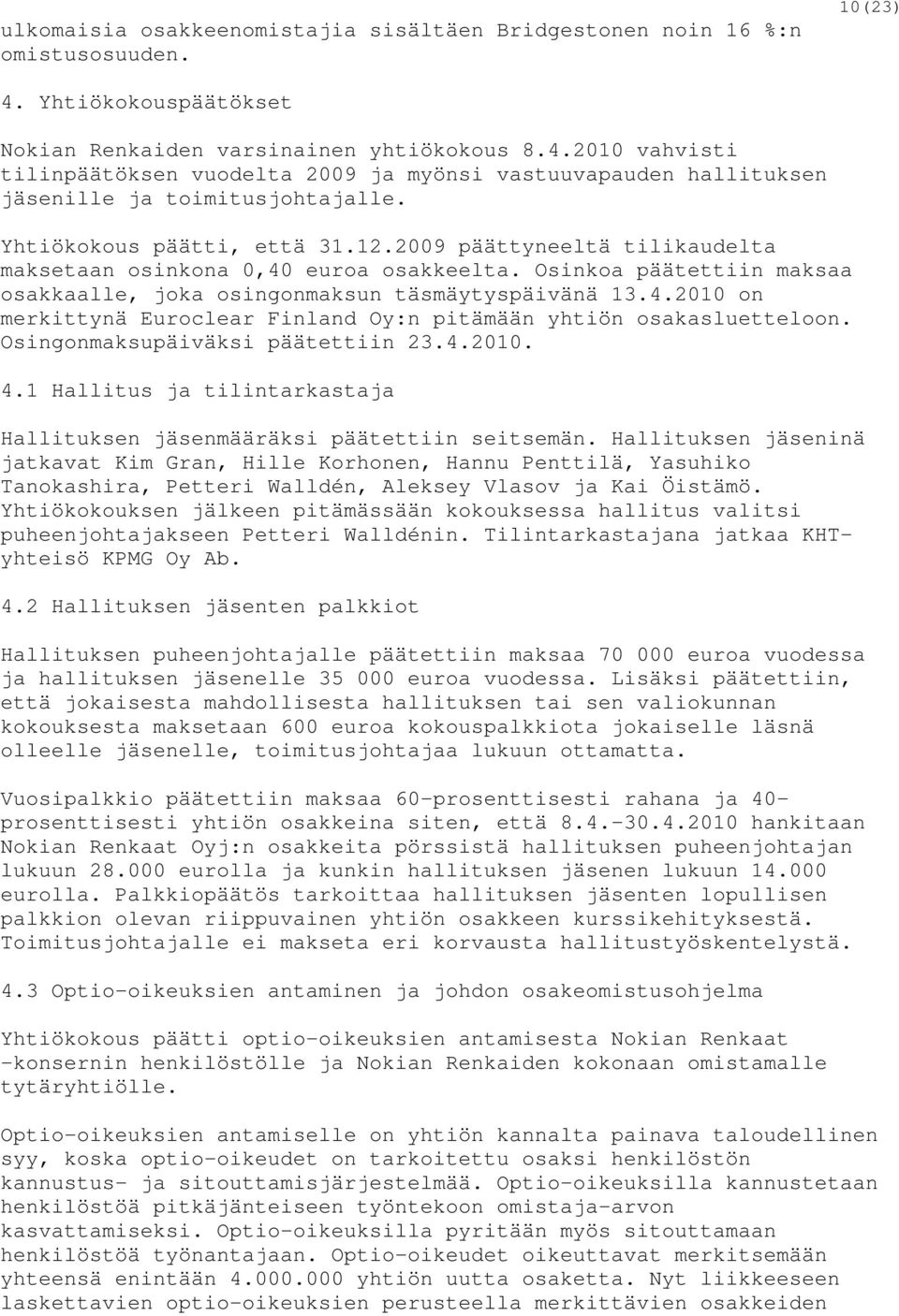 10(23)

ulkomaisia osakkeenomistajia sisältäen Bridgestonen noin 16 %:n omistusosuuden.

4. Yhtiökokouspäätökset

Nokian Renkaiden varsinainen yhtiökokous 8.4.2010 vahvisti tilinpäätöksen vuodelta 2009 ja myönsi vastuuvapauden hallituksen jäsenille ja toimitusjohtajalle.

Yhtiökokous päätti, että 31.12.2009 päättyneeltä tilikaudelta maksetaan osinkona 0,40 euroa osakkeelta. Osinkoa päätettiin maksaa osakkaalle, joka osingonmaksun täsmäytyspäivänä 13.4.2010 on merkittynä Euroclear Finland Oy:n pitämään yhtiön osakasluetteloon. Osingonmaksupäiväksi päätettiin 23.4.2010.

4.1 Hallitus ja tilintarkastaja

Hallituksen jäsenmääräksi päätettiin seitsemän. Hallituksen jäseninä jatkavat Kim Gran, Hille Korhonen, Hannu Penttilä, Yasuhiko Tanokashira, Petteri Walldén, Aleksey Vlasov ja Kai Öistämö. Yhtiökokouksen jälkeen pitämässään kokouksessa hallitus valitsi puheenjohtajakseen Petteri Walldénin. Tilintarkastajana jatkaa KHT-yhteisö KPMG Oy Ab.

4.2 Hallituksen jäsenten palkkiot

Hallituksen puheenjohtajalle päätettiin maksaa 70 000 euroa vuodessa ja hallituksen jäsenelle 35 000 euroa vuodessa. Lisäksi päätettiin, että jokaisesta mahdollisesta hallituksen tai sen valiokunnan kokouksesta maksetaan 600 euroa kokouspalkkiota jokaiselle läsnä olleelle jäsenelle, toimitusjohtajaa lukuun ottamatta.

Vuosipalkkio päätettiin maksaa 60-prosenttisesti rahana ja 40-prosenttisesti yhtiön osakkeina siten, että 8.4.-30.4.2010 hankitaan Nokian Renkaat Oyj:n osakkeita pörssistä hallituksen puheenjohtajan lukuun 28.000 eurolla ja kunkin hallituksen jäsenen lukuun 14.000 eurolla. Palkkiopäätös tarkoittaa hallituksen jäsenten lopullisen palkkion olevan riippuvainen yhtiön osakkeen kurssikehityksestä. Toimitusjohtajalle ei makseta eri korvausta hallitustyöskentelystä.

4.3 Optio-oikeuksien antaminen ja johdon osakeomistusohjelma

Yhtiökokous päätti optio-oikeuksien antamisesta Nokian Renkaat -konsernin henkilöstölle ja Nokian Renkaiden kokonaan omistamalle tytäryhtiölle.

Optio-oikeuksien antamiselle on yhtiön kannalta painava taloudellinen syy, koska optio-oikeudet on tarkoitettu osaksi henkilöstön kannustus- ja sitouttamisjärjestelmää. Optio-oikeuksilla kannustetaan henkilöstöä pitkäjänteiseen työntekoon omistaja-arvon kasvattamiseksi. Optio-oikeuksilla pyritään myös sitouttamaan henkilöstöä työnantajaan. Optio-oikeudet oikeuttavat merkitsemään yhteensä enintään 4.000.000 yhtiön uutta osaketta. Nyt liikkeeseen laskettavien optio-oikeuksien perusteella merkittävien osakkeiden